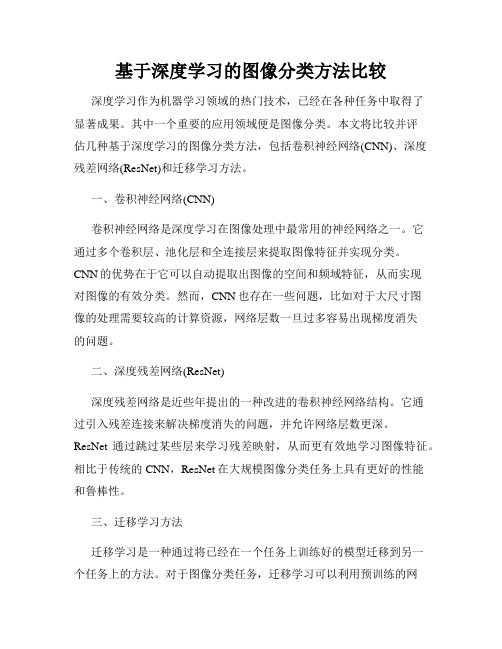 基于深度学习的图像分类方法比较

深度学习作为机器学习领域的热门技术，已经在各种任务中取得了显著成果。其中一个重要的应用领域便是图像分类。本文将比较并评估几种基于深度学习的图像分类方法，包括卷积神经网络(CNN)、深度残差网络(ResNet)和迁移学习方法。

一、卷积神经网络(CNN)

卷积神经网络是深度学习在图像处理中最常用的神经网络之一。它通过多个卷积层、池化层和全连接层来提取图像特征并实现分类。CNN的优势在于它可以自动提取出图像的空间和频域特征，从而实现对图像的有效分类。然而，CNN也存在一些问题，比如对于大尺寸图像的处理需要较高的计算资源，网络层数一旦过多容易出现梯度消失的问题。

二、深度残差网络(ResNet)

深度残差网络是近些年提出的一种改进的卷积神经网络结构。它通过引入残差连接来解决梯度消失的问题，并允许网络层数更深。ResNet 通过跳过某些层来学习残差映射，从而更有效地学习图像特征。相比于传统的 CNN，ResNet 在大规模图像分类任务上具有更好的性能和鲁棒性。

三、迁移学习方法

迁移学习是一种通过将已经在一个任务上训练好的模型迁移到另一个任务上的方法。对于图像分类任务，迁移学习可以利用预训练的网